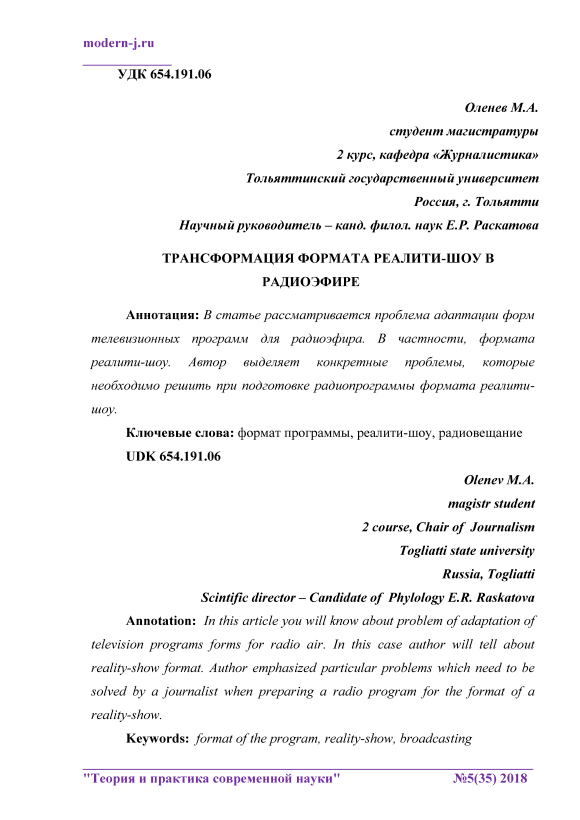 modern-j.ru

УДК 654.191.06

Оленев М.А.
студент магистратуры
2 курс, кафедра «Журналистика»
Тольяттинский государственный университет
Россия, г. Тольятти
Научный руководитель – канд. филол. наук Е.Р. Раскатова

ТРАНСФОРМАЦИЯ ФОРМАТА РЕАЛИТИ-ШОУ В РАДИОЭФИРЕ

Аннотация: В статье рассматривается проблема адаптации форм телевизионных программ для радиоэфира. В частности, формата реалити-шоу. Автор выделяет конкретные проблемы, которые необходимо решить при подготовке радиопрограммы формата реалити-шоу.

Ключевые слова: формат программы, реалити-шоу, радиовещание

UDK 654.191.06

Olenev M.A.
magistr student
2 course, Chair of Journalism
Togliatti state university
Russia, Togliatti
Scintific director – Candidate of Phylology E.R. Raskatova

Annotation: In this article you will know about problem of adaptation of television programs forms for radio air. In this case author will tell about reality-show format. Author emphasized particular problems which need to be solved by a journalist when preparing a radio program for the format of a reality-show.

Keywords: format of the program, reality-show, broadcasting

"Теория и практика современной науки" №5(35) 2018